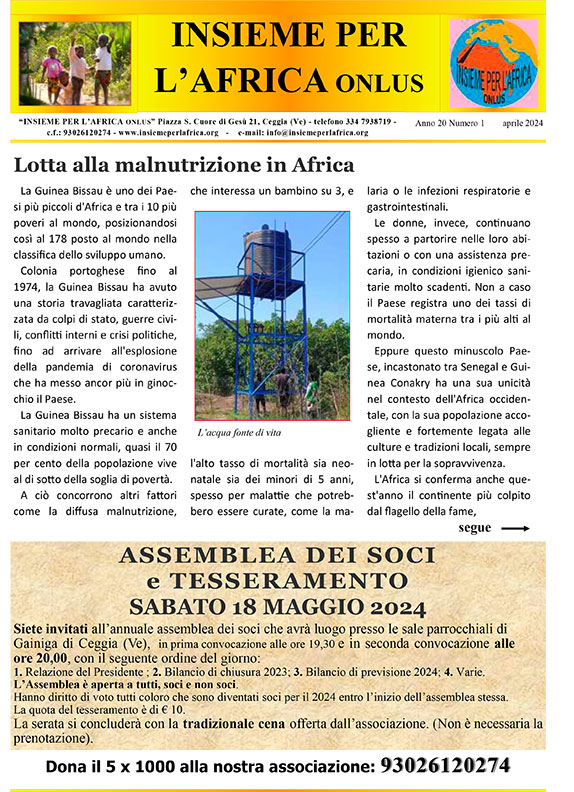 INSIEME PER L'AFRICA ONLUS

INSIEME PER L'AFRICA ONLUS

"INSIEME PER L'AFRICA ONLUS" Piazza S. Cuore di Gesù 21, Ceggia (Ve) - telefono 334 7938719 - c.f.: 93026120274 - www.insiemeperlafrica.org - e-mail: info@insiemeperlafrica.org

Anno 20 Numero 1 aprile 2024

Lotta alla malnutrizione in Africa

La Guinea Bissau è uno dei Paesi più piccoli d'Africa e tra i 10 più poveri al mondo, posizionandosi così al 178 posto al mondo nella classifica dello sviluppo umano.

Colonia portoghese fino al 1974, la Guinea Bissau ha avuto una storia travagliata caratterizzata da colpi di stato, guerre civili, conflitti interni e crisi politiche, fino ad arrivare all'esplosione della pandemia di coronavirus che ha messo ancor più in ginocchio il Paese.

La Guinea Bissau ha un sistema sanitario molto precario e anche in condizioni normali, quasi il 70 per cento della popolazione vive al di sotto della soglia di povertà.

A ciò concorrono altri fattori come la diffusa malnutrizione, che interessa un bambino su 3, e

L'acqua fonte di vita

l'alto tasso di mortalità sia neonatale sia dei minori di 5 anni, spesso per malattie che potrebbero essere curate, come la malaria o le infezioni respiratorie e gastrointestinali.

Le donne, invece, continuano spesso a partorire nelle loro abitazioni o con una assistenza precaria, in condizioni igienico sanitarie molto scadenti. Non a caso il Paese registra uno dei tassi di mortalità materna tra i più alti al mondo.

Eppure questo minuscolo Paese, incastonato tra Senegal e Guinea Conakry ha una sua unicità nel contesto dell'Africa occidentale, con la sua popolazione accogliente e fortemente legata alle culture e tradizioni locali, sempre in lotta per la sopravvivenza.

L'Africa si conferma anche quest'anno il continente più colpito dal flagello della fame,

segue

ASSEMBLEA DEI SOCI
e TESSERAMENTO
SABATO 18 MAGGIO 2024

Siete invitati all'annuale assemblea dei soci che avrà luogo presso le sale parrocchiali di Gainiga di Ceggia (Ve), in prima convocazione alle ore 19,30 e in seconda convocazione alle ore 20,00, con il seguente ordine del giorno:
1. Relazione del Presidente ; 2. Bilancio di chiusura 2023; 3. Bilancio di previsione 2024; 4. Varie.
L'Assemblea è aperta a tutti, soci e non soci.
Hanno diritto di voto tutti coloro che sono diventati soci per il 2024 entro l'inizio dell'assemblea stessa.
La quota del tesseramento è di € 10.
La serata si concluderà con la tradizionale cena offerta dall'associazione. (Non è necessaria la prenotazione).

Dona il 5 x 1000 alla nostra associazione: 93026120274